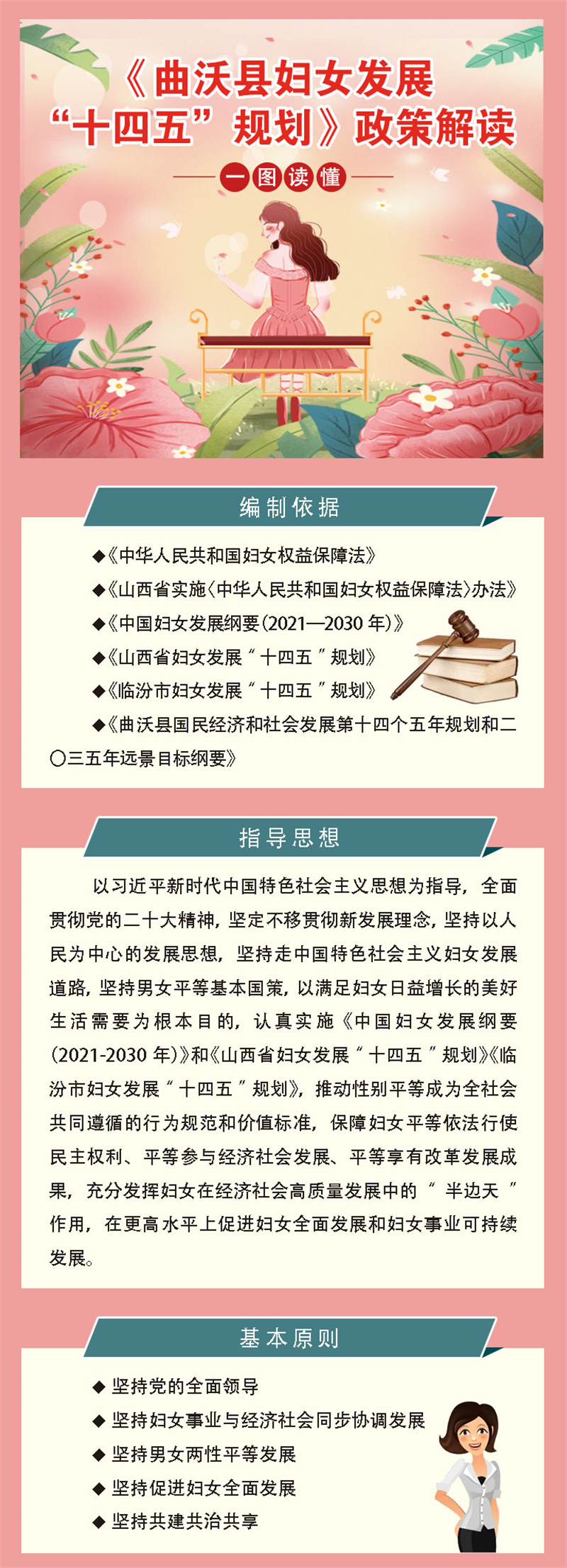 《曲沃县妇女发展“十四五”规划》政策解读

一图读懂

编制依据

◆《中华人民共和国妇女权益保障法》

◆《山西省实施〈中华人民共和国妇女权益保障法〉办法》

◆《中国妇女发展纲要(2021—2030年)》

◆《山西省妇女发展“十四五”规划》

◆《临汾市妇女发展“十四五”规划》

◆《曲沃县国民经济和社会发展第十四个五年规划和二〇三五年远景目标纲要》

指导思想

以习近平新时代中国特色社会主义思想为指导，全面贯彻党的二十大精神，坚定不移贯彻新发展理念，坚持以人民为中心的发展思想，坚持走中国特色社会主义妇女发展道路，坚持男女平等基本国策，以满足妇女日益增长的美好生活需要为根本目的，认真实施《中国妇女发展纲要(2021-2030年)》和《山西省妇女发展“十四五”规划》《临汾市妇女发展“十四五”规划》，推动性别平等成为全社会共同遵循的行为规范和价值标准，保障妇女平等依法行使民主权利、平等参与经济社会发展、平等享有改革发展成果，充分发挥妇女在经济社会高质量发展中的“半边天”作用，在更高水平上促进妇女全面发展和妇女事业可持续发展。

基本原则

◆ 坚持党的全面领导

◆ 坚持妇女事业与经济社会同步协调发展

◆ 坚持男女两性平等发展

◆ 坚持促进妇女全面发展

◆ 坚持共建共治共享